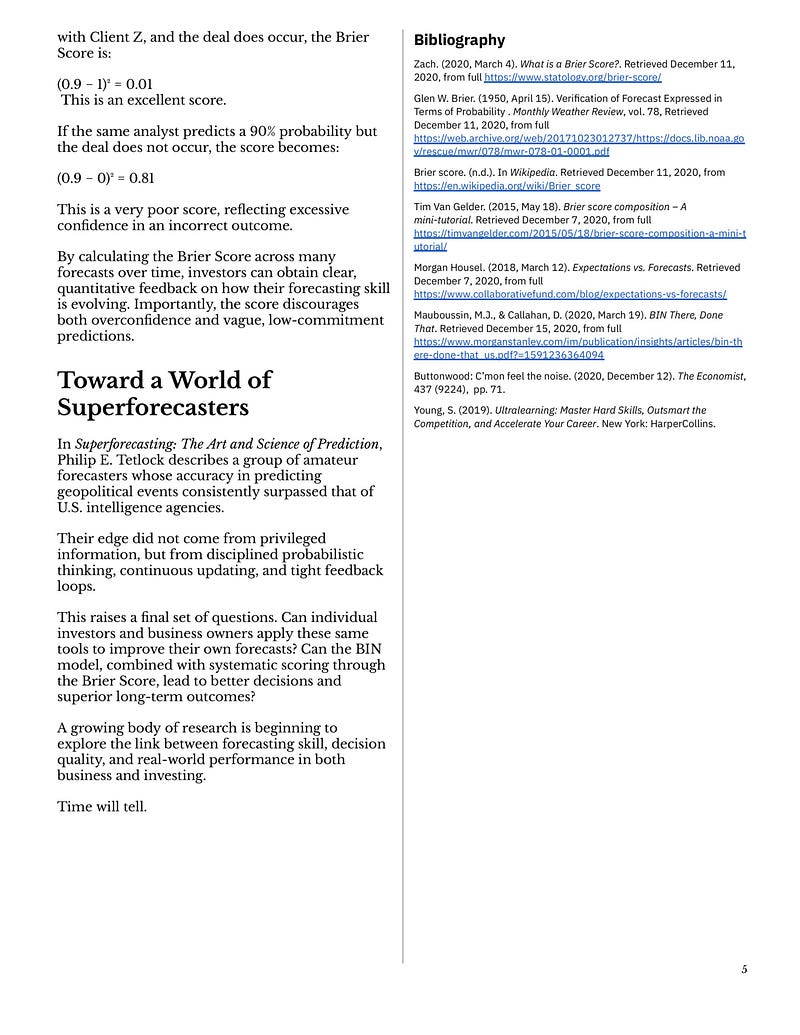 with Client Z, and the deal does occur, the Brier Score is:

$(0.9 - 1)^2 = 0.01$
This is an excellent score.

If the same analyst predicts a 90% probability but the deal does not occur, the score becomes:

$(0.9 - 0)^2 = 0.81$

This is a very poor score, reflecting excessive confidence in an incorrect outcome.

By calculating the Brier Score across many forecasts over time, investors can obtain clear, quantitative feedback on how their forecasting skill is evolving. Importantly, the score discourages both overconfidence and vague, low-commitment predictions.

Toward a World of Superforecasters

In Superforecasting: The Art and Science of Prediction, Philip E. Tetlock describes a group of amateur forecasters whose accuracy in predicting geopolitical events consistently surpassed that of U.S. intelligence agencies.

Their edge did not come from privileged information, but from disciplined probabilistic thinking, continuous updating, and tight feedback loops.

This raises a final set of questions. Can individual investors and business owners apply these same tools to improve their own forecasts? Can the BIN model, combined with systematic scoring through the Brier Score, lead to better decisions and superior long-term outcomes?

A growing body of research is beginning to explore the link between forecasting skill, decision quality, and real-world performance in both business and investing.

Time will tell.

Bibliography

Zach. (2020, March 4). What is a Brier Score?. Retrieved December 11, 2020, from full https://www.statology.org/brier-score/

Glen W. Brier. (1950, April 15). Verification of Forecast Expressed in Terms of Probability . Monthly Weather Review, vol. 78, Retrieved December 11, 2020, from full https://web.archive.org/web/20171023012737/https://docs.lib.noaa.gov/rescue/mwr/078/mwr-078-01-0001.pdf

Brier score. (n.d.). In Wikipedia. Retrieved December 11, 2020, from https://en.wikipedia.org/wiki/Brier_score

Tim Van Gelder. (2015, May 18). Brier score composition – A mini-tutorial. Retrieved December 7, 2020, from full https://timvangelder.com/2015/05/18/brier-score-composition-a-mini-tutorial/

Morgan Housel. (2018, March 12). Expectations vs. Forecasts. Retrieved December 7, 2020, from full https://www.collaborativefund.com/blog/expectations-vs-forecasts/

Mauboussin, M.J., & Callahan, D. (2020, March 19). BIN There, Done That. Retrieved December 15, 2020, from full https://www.morganstanley.com/im/publication/insights/articles/bin-there-done-that_us.pdf?=1591236364094

Buttonwood: C'mon feel the noise. (2020, December 12). The Economist, 437 (9224), pp. 71.

Young, S. (2019). Ultralearning: Master Hard Skills, Outsmart the Competition, and Accelerate Your Career. New York: HarperCollins.

5